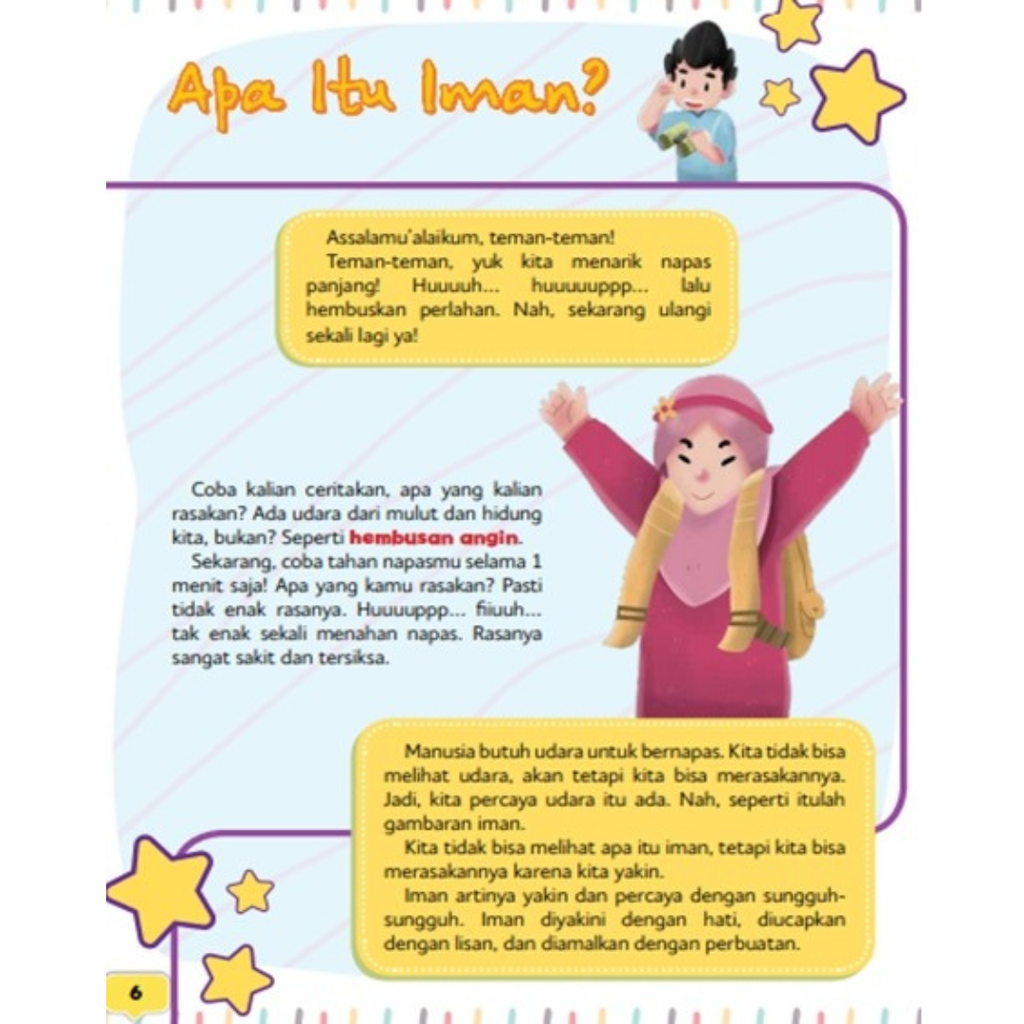 Apa Itu Iman?

Assalamu'alaikum, teman-teman!

Teman-teman, yuk kita menarik napas panjang! Huuuuh... huuuuuppp... lalu hembuskan perlahan. Nah, sekarang ulangi sekali lagi ya!

Coba kalian ceritakan, apa yang kalian rasakan? Ada udara dari mulut dan hidung kita, bukan? Seperti hembusan angin.

Sekarang, coba tahan napasmu selama 1 menit saja! Apa yang kamu rasakan? Pasti tidak enak rasanya. Huuuuppp... fiiuuh... tak enak sekali menahan napas. Rasanya sangat sakit dan tersiksa.

Manusia butuh udara untuk bernapas. Kita tidak bisa melihat udara, akan tetapi kita bisa merasakannya. Jadi, kita percaya udara itu ada. Nah, seperti itulah gambaran iman.

Kita tidak bisa melihat apa itu iman, tetapi kita bisa merasakannya karena kita yakin.

Iman artinya yakin dan percaya dengan sungguh-sungguh. Iman diyakini dengan hati, diucapkan dengan lisan, dan diamalkan dengan perbuatan.

6